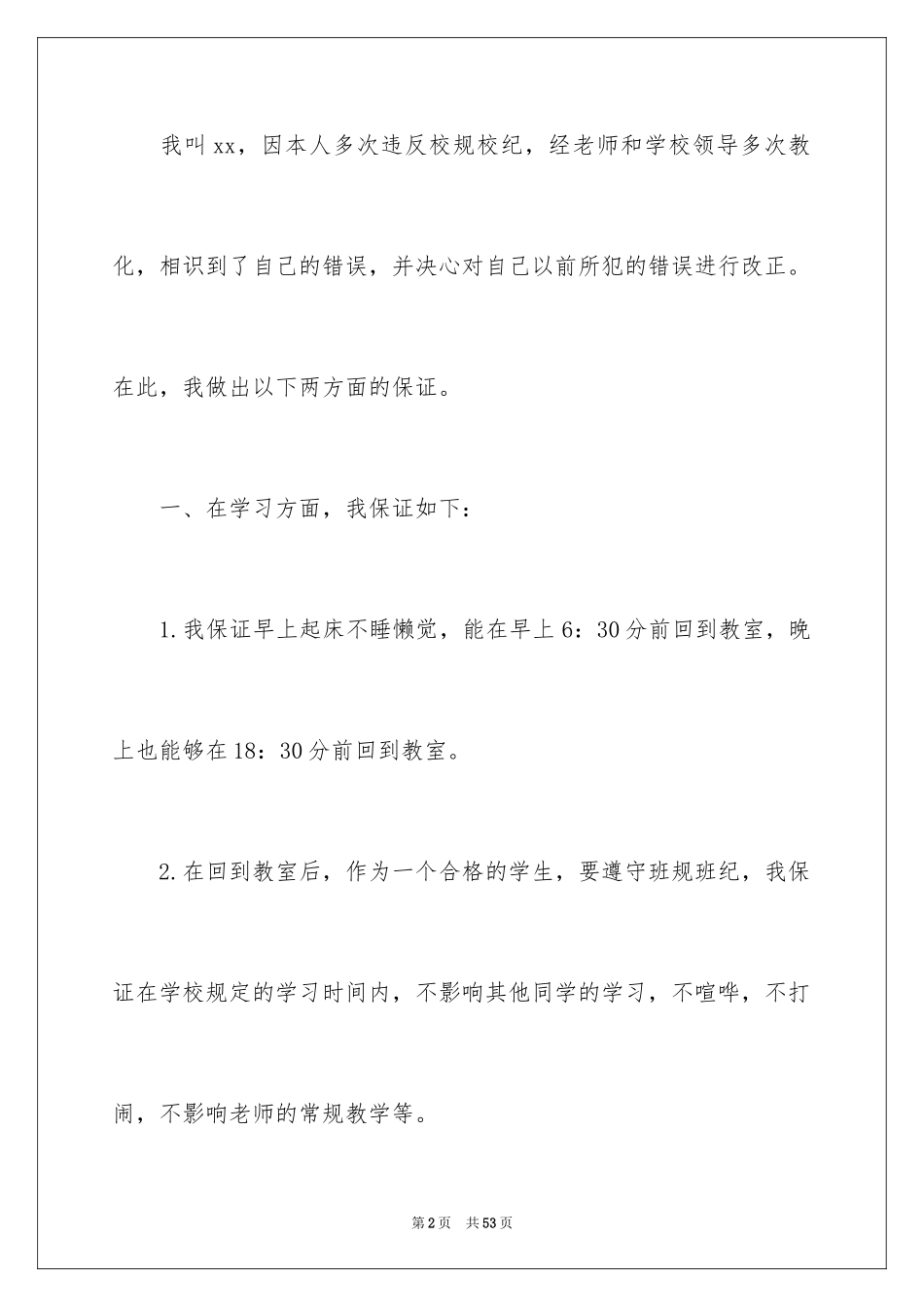 我叫xx，因本人多次违反校规校纪，经老师和学校领导多次教化，相识到了自己的错误，并决心对自己以前所犯的错误进行改正。在此，我做出以下两方面的保证。

一、在学习方面，我保证如下：

1.我保证早上起床不睡懒觉，能在早上6：30分前回到教室，晚上也能够在18：30分前回到教室。

2.在回到教室后，作为一个合格的学生，要遵守班规班纪，我保证在学校规定的学习时间内，不影响其他同学的学习，不喧哗，不打闹，不影响老师的常规教学等。

第2页 共53页